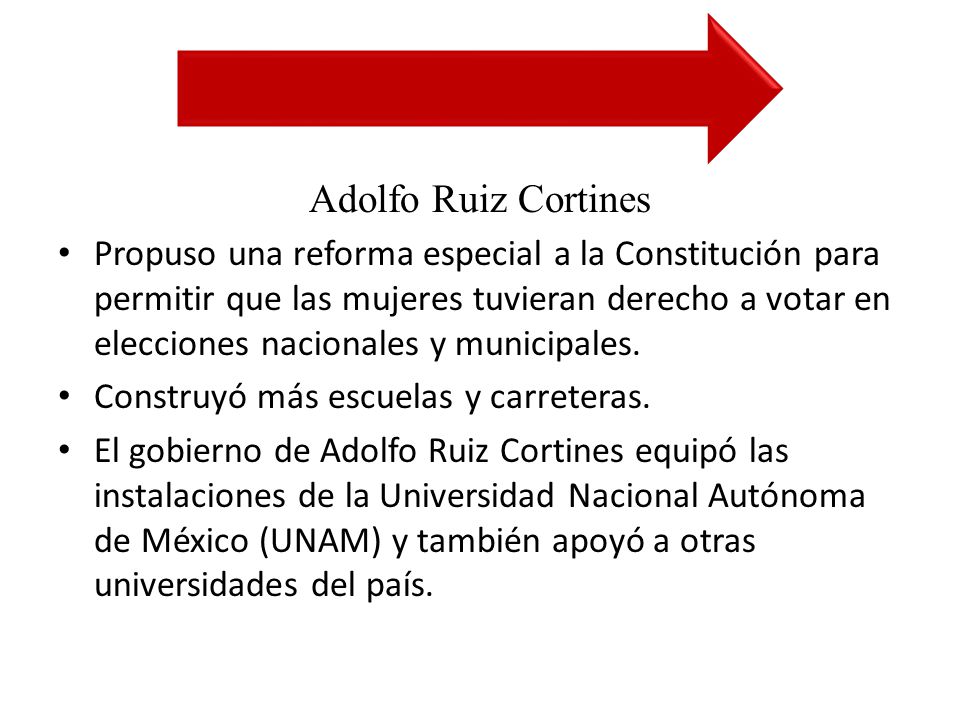 Adolfo Ruiz Cortines

• Propuso una reforma especial a la Constitución para permitir que las mujeres tuvieran derecho a votar en elecciones nacionales y municipales.
• Construyó más escuelas y carreteras.
• El gobierno de Adolfo Ruiz Cortines equipó las instalaciones de la Universidad Nacional Autónoma de México (UNAM) y también apoyó a otras universidades del país.